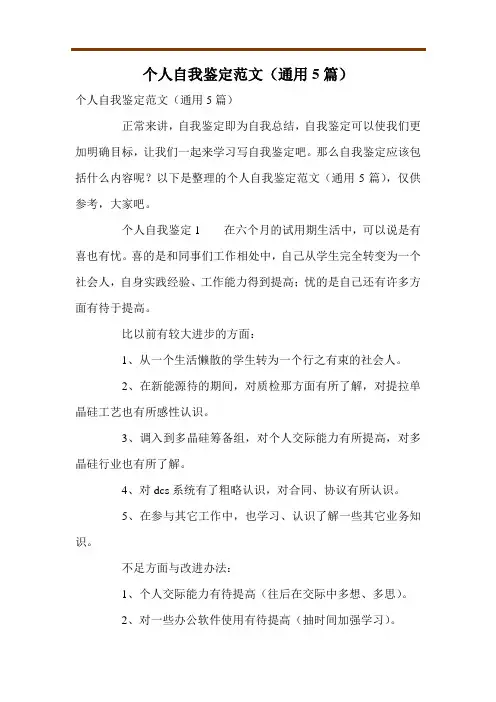 个人自我鉴定范文（通用 5 篇）

个人自我鉴定范文（通用 5 篇）

正常来讲，自我鉴定即为自我总结，自我鉴定可以使我们更加明确目标，让我们一起来学习写自我鉴定吧。那么自我鉴定应该包括什么内容呢？以下是整理的个人自我鉴定范文（通用 5 篇），仅供参考，大家吧。

个人自我鉴定 1　　在六个月的试用期生活中，可以说是有喜也有忧。喜的是和同事们工作相处中，自己从学生完全转变为一个社会人，自身实践经验、工作能力得到提高；忧的是自己还有许多方面有待于提高。

比以前有较大进步的方面：

1、从一个生活懒散的学生转为一个行之有束的社会人。

2、在新能源待的期间，对质检那方面有所了解，对提拉单晶硅工艺也有所感性认识。

3、调入到多晶硅筹备组，对个人交际能力有所提高，对多晶硅行业也有所了解。

4、对 dcs 系统有了粗略认识，对合同、协议有所认识。

5、在参与其它工作中，也学习、认识了解一些其它业务知识。

不足方面与改进办法：

1、个人交际能力有待提高（往后在交际中多想、多思）。

2、对一些办公软件使用有待提高（抽时间加强学习）。